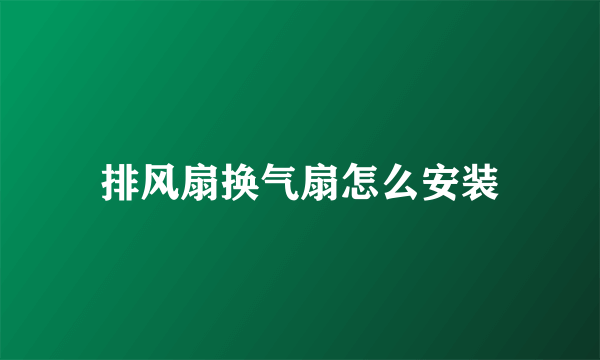 排风扇换气扇怎么安装